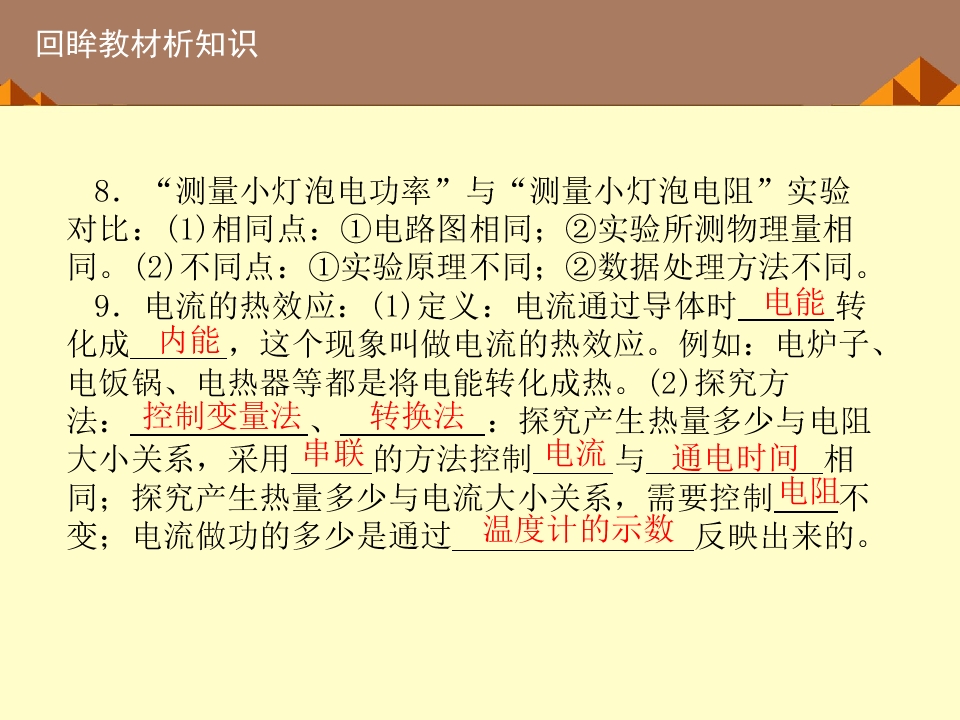 回眸教材析知识

8.“测量小灯泡电功率”与“测量小灯泡电阻”实验对比：(1)相同点：①电路图相同；②实验所测物理量相同。(2)不同点：①实验原理不同；②数据处理方法不同。

9.电流的热效应：(1)定义：电流通过导体时电能转化成内能，这个现象叫做电流的热效应。例如：电炉子、电饭锅、电热器等都是将电能转化成热。(2)探究方法：控制变量法、转换法：探究产生热量多少与电阻大小关系，采用串联的方法控制电流与通电时间相同；探究产生热量多少与电流大小关系，需要控制电阻不变；电流做功的多少是通过温度计的示数反映出来的。